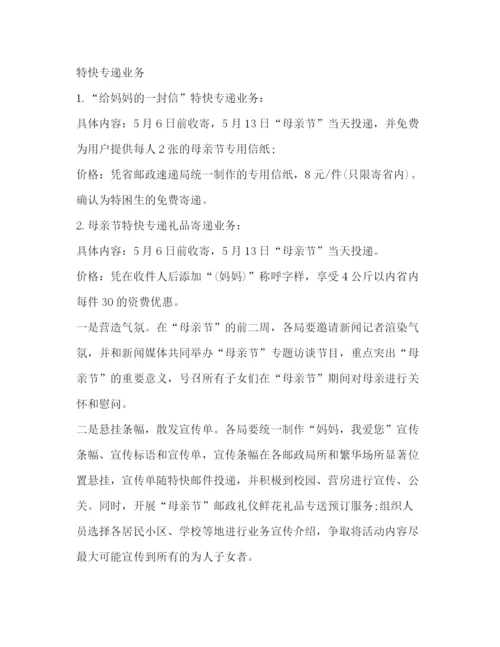 特快专递业务

1.“给妈妈的一封信”特快专递业务：

具体内容：5月6日前收寄，5月13日“母亲节”当天投递，并免费为用户提供每人2张的母亲节专用信纸；

价格：凭省邮政速递局统一制作的专用信纸，8元/件(只限寄省内)。确认为特困生的免费寄递。

2.母亲节特快专递礼品寄递业务：

具体内容：5月6日前收寄，5月13日“母亲节”当天投递。

价格：凭在收件人后添加“(妈妈)”称呼字样，享受4公斤以内省内每件30的资费优惠。

一是营造气氛。在“母亲节”的前二周，各局要邀请新闻记者渲染气氛，并和新闻媒体共同举办“母亲节”专题访谈节目，重点突出“母亲节”的重要意义，号召所有子女们在“母亲节”期间对母亲进行关怀和慰问。

二是悬挂条幅，散发宣传单。各局要统一制作“妈妈，我爱您”宣传条幅、宣传标语和宣传单，宣传条幅在各邮政局所和繁华场所显著位置悬挂，宣传单随特快邮件投递，并积极到校园、营房进行宣传、公关。同时，开展“母亲节”邮政礼仪鲜花礼品专送预订服务;组织人员选择各居民小区、学校等地进行业务宣传介绍，争取将活动内容尽最大可能宣传到所有的为人子女者。